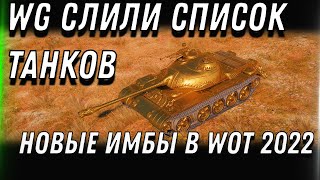 WG СЛИЛИ СПИСОК ТАНКОВ

НОВЫЕ ИМБЫ В WOT 2022